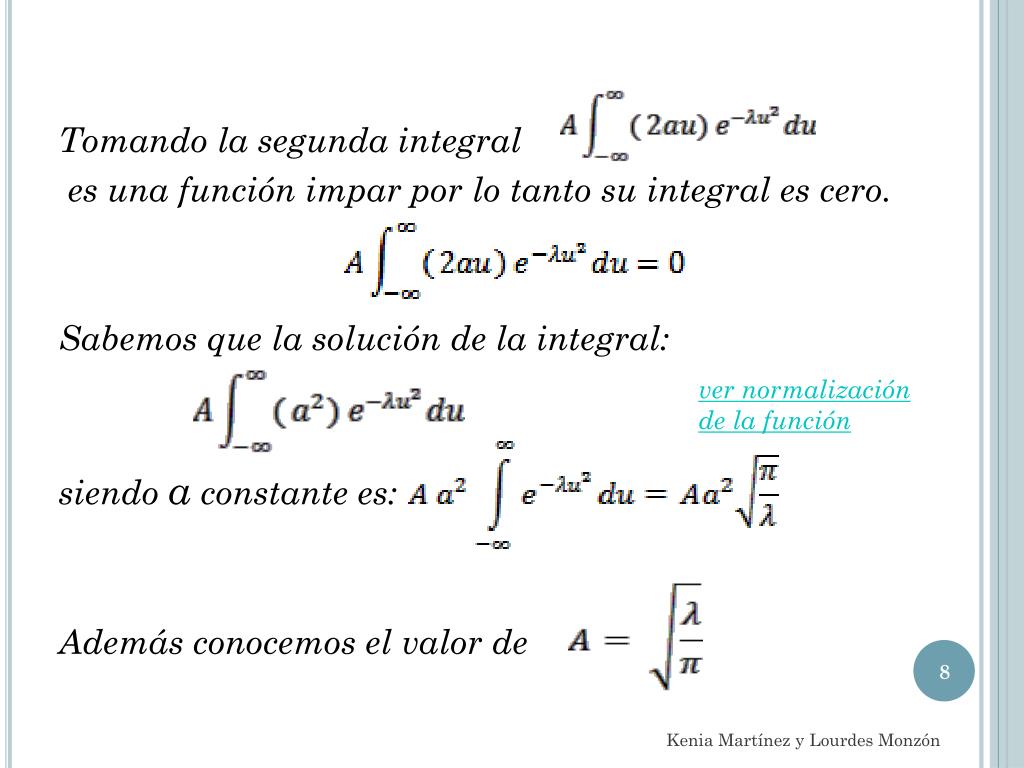 Tomando la segunda integral $A\int_{-\infty}^{\infty}(2au)\,e^{-\lambda u^2}\,du$

es una función impar por lo tanto su integral es cero.

$A\int_{-\infty}^{\infty}(2au)\,e^{-\lambda u^2}\,du = 0$

Sabemos que la solución de la integral:

$A\int_{-\infty}^{\infty}(a^2)\,e^{-\lambda u^2}\,du$

ver normalización de la función

siendo $a$ constante es: $A\,a^2\int_{-\infty}^{\infty}e^{-\lambda u^2}\,du = Aa^2\sqrt{\frac{\pi}{\lambda}}$

Además conocemos el valor de $A = \sqrt{\frac{\lambda}{\pi}}$

8

Kenia Martínez y Lourdes Monzón